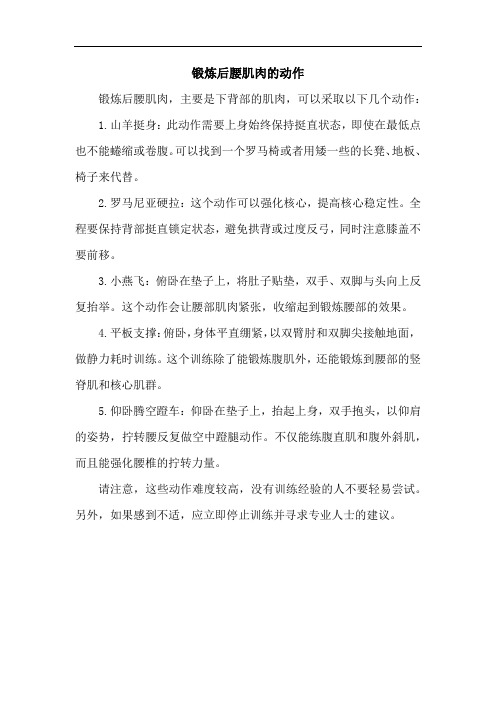 锻炼后腰肌肉的动作

锻炼后腰肌肉，主要是下背部的肌肉，可以采取以下几个动作：

1.山羊挺身：此动作需要上身始终保持挺直状态，即使在最低点也不能蜷缩或卷腹。可以找到一个罗马椅或者用矮一些的长凳、地板、椅子来代替。

2.罗马尼亚硬拉：这个动作可以强化核心，提高核心稳定性。全程要保持背部挺直锁定状态，避免拱背或过度反弓，同时注意膝盖不要前移。

3.小燕飞：俯卧在垫子上，将肚子贴垫，双手、双脚与头向上反复抬举。这个动作会让腰部肌肉紧张，收缩起到锻炼腰部的效果。

4.平板支撑：俯卧，身体平直绷紧，以双臂肘和双脚尖接触地面，做静力耗时训练。这个训练除了能锻炼腹肌外，还能锻炼到腰部的竖脊肌和核心肌群。

5.仰卧腾空蹬车：仰卧在垫子上，抬起上身，双手抱头，以仰肩的姿势，拧转腰反复做空中蹬腿动作。不仅能练腹直肌和腹外斜肌，而且能强化腰椎的拧转力量。

请注意，这些动作难度较高，没有训练经验的人不要轻易尝试。另外，如果感到不适，应立即停止训练并寻求专业人士的建议。